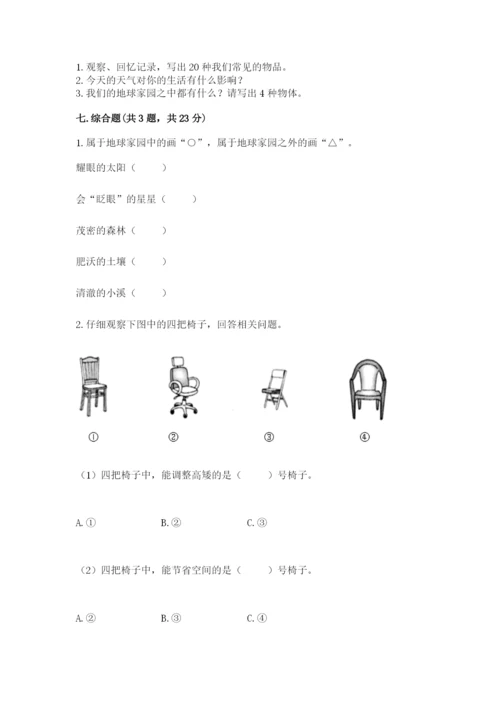 1. 观察、回忆记录，写出 20 种我们常见的物品。
2. 今天的天气对你的生活有什么影响？
3. 我们的地球家园之中都有什么？请写出 4 种物体。

七. 综合题(共 3 题，共 23 分)

1. 属于地球家园中的画“○”，属于地球家园之外的画“△”。

耀眼的太阳（　　）

会“眨眼”的星星（　　）

茂密的森林（　　）

肥沃的土壤（　　）

清澈的小溪（　　）

2. 仔细观察下图中的四把椅子，回答相关问题。

①　②　③　④

（1）四把椅子中，能调整高矮的是（　　）号椅子。

A. ①　B. ②　C. ③

（2）四把椅子中，能节省空间的是（　　）号椅子。

A. ②　B. ③　C. ④